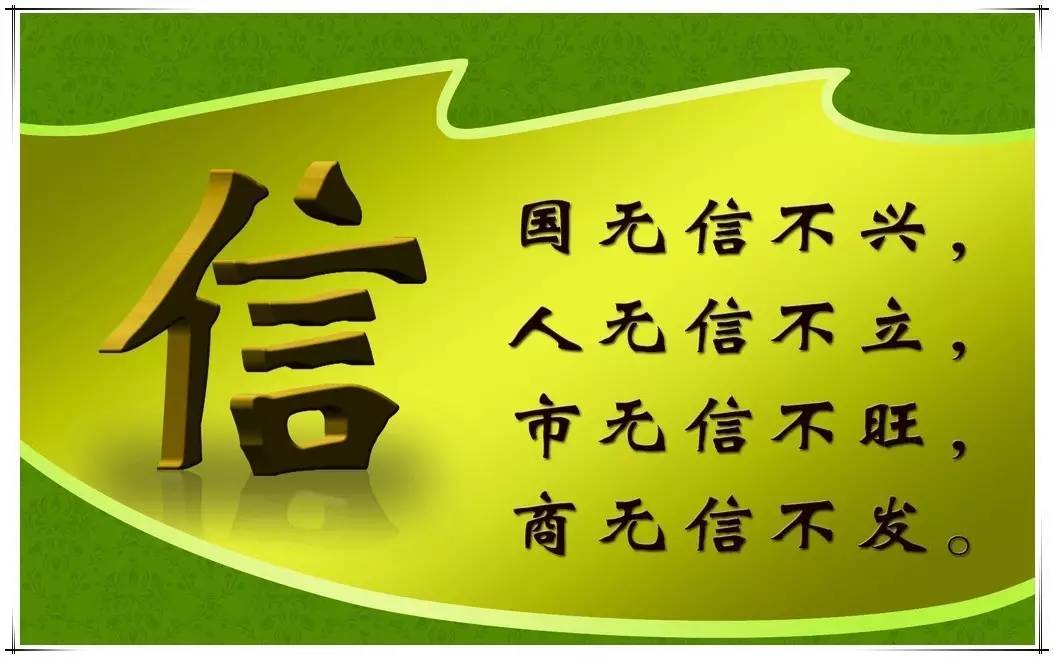 信

国无信不兴，
人无信不立，
市无信不旺，
商无信不发。